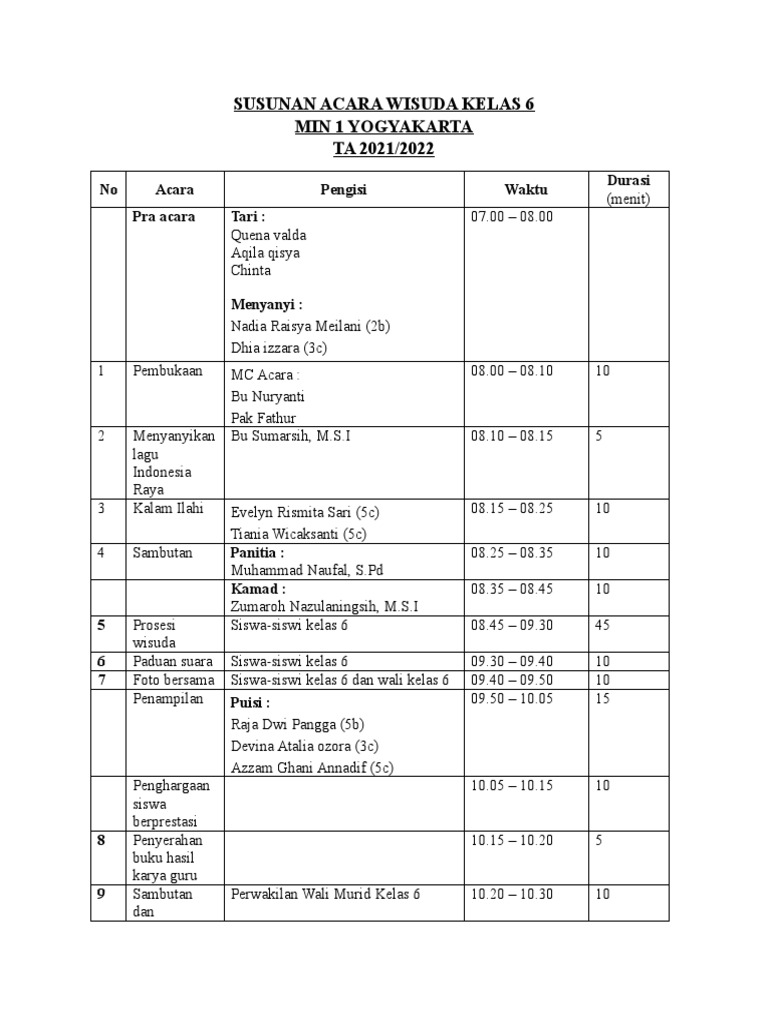 SUSUNAN ACARA WISUDA KELAS 6
MIN 1 YOGYAKARTA
TA 2021/2022

| No | Acara | Pengisi | Waktu | Durasi (menit) |
|---|---|---|---|---|
| | Pra acara | Tari : Quena valda Aqila qisya Chinta  Menyanyi : Nadia Raisya Meilani (2b) Dhia izzara (3c) | 07.00 – 08.00 | |
| 1 | Pembukaan | MC Acara : Bu Nuryanti Pak Fathur | 08.00 – 08.10 | 10 |
| 2 | Menyanyikan lagu Indonesia Raya | Bu Sumarsih, M.S.I | 08.10 – 08.15 | 5 |
| 3 | Kalam Ilahi | Evelyn Rismita Sari (5c) Tiania Wicaksanti (5c) | 08.15 – 08.25 | 10 |
| 4 | Sambutan | Panitia : Muhammad Naufal, S.Pd | 08.25 – 08.35 | 10 |
| | | Kamad : Zumaroh Nazulaningsih, M.S.I | 08.35 – 08.45 | 10 |
| 5 | Prosesi wisuda | Siswa-siswi kelas 6 | 08.45 – 09.30 | 45 |
| 6 | Paduan suara | Siswa-siswi kelas 6 | 09.30 – 09.40 | 10 |
| 7 | Foto bersama | Siswa-siswi kelas 6 dan wali kelas 6 | 09.40 – 09.50 | 10 |
| | Penampilan | Puisi : Raja Dwi Pangga (5b) Devina Atalia ozora (3c) Azzam Ghani Annadif (5c) | 09.50 – 10.05 | 15 |
| | Penghargaan siswa berprestasi | | 10.05 – 10.15 | 10 |
| 8 | Penyerahan buku hasil karya guru | | 10.15 – 10.20 | 5 |
| 9 | Sambutan dan | Perwakilan Wali Murid Kelas 6 | 10.20 – 10.30 | 10 |